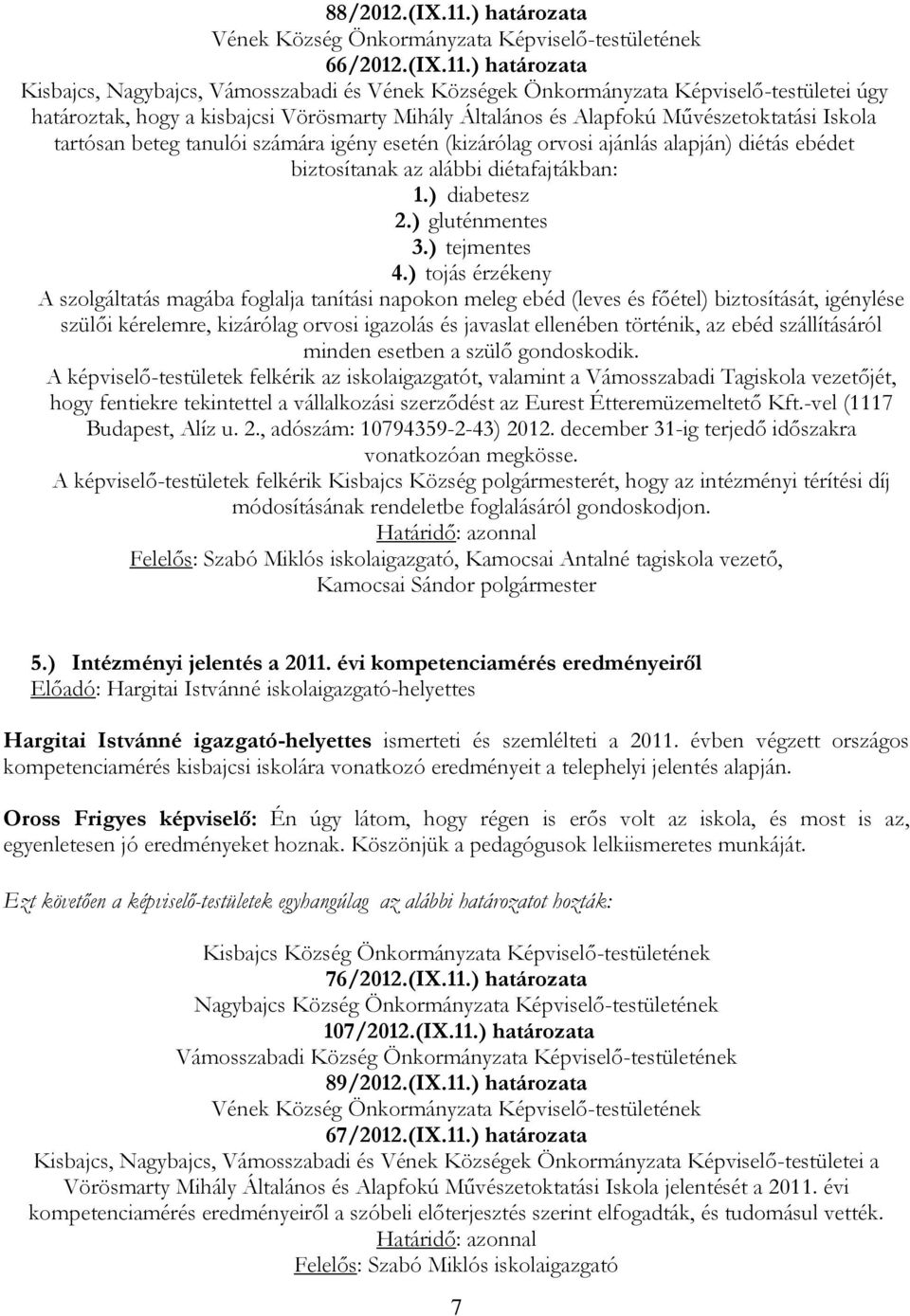 88/2012.(IX.11.) határozata
Vének Község Önkormányzata Képviselő-testületének
66/2012.(IX.11.) határozata
Kisbajcs, Nagybajcs, Vámosszabadi és Vének Községek Önkormányzata Képviselő-testületei úgy határoztak, hogy a kisbajcsi Vörösmarty Mihály Általános és Alapfokú Művészetoktatási Iskola tartósan beteg tanulói számára igény esetén (kizárólag orvosi ajánlás alapján) diétás ebédet biztosítanak az alábbi diétafajtákban:
1.) diabetesz
2.) gluténmentes
3.) tejmentes
4.) tojás érzékeny
A szolgáltatás magába foglalja tanítási napokon meleg ebéd (leves és főétel) biztosítását, igénylése szülői kérelemre, kizárólag orvosi igazolás és javaslat ellenében történik, az ebéd szállításáról minden esetben a szülő gondoskodik.
A képviselő-testületek felkérik az iskolaigazgatót, valamint a Vámosszabadi Tagiskola vezetőjét, hogy fentiekre tekintettel a vállalkozási szerződést az Eurest Étteremüzemeltető Kft.-vel (1117 Budapest, Alíz u. 2., adószám: 10794359-2-43) 2012. december 31-ig terjedő időszakra vonatkozóan megkösse.
A képviselő-testületek felkérik Kisbajcs Község polgármesterét, hogy az intézményi térítési díj módosításának rendeletbe foglalásáról gondoskodjon.
Határidő: azonnal
Felelős: Szabó Miklós iskolaigazgató, Kamocsai Antalné tagiskola vezető, Kamocsai Sándor polgármester

5.) Intézményi jelentés a 2011. évi kompetenciamérés eredményeiről
Előadó: Hargitai Istvánné iskolaigazgató-helyettes

Hargitai Istvánné igazgató-helyettes ismerteti és szemlélteti a 2011. évben végzett országos kompetenciamérés kisbajcsi iskolára vonatkozó eredményeit a telephelyi jelentés alapján.

Oross Frigyes képviselő: Én úgy látom, hogy régen is erős volt az iskola, és most is az, egyenletesen jó eredményeket hoznak. Köszönjük a pedagógusok lelkiismeretes munkáját.

Ezt követően a képviselő-testületek egyhangúlag az alábbi határozatot hozták:

Kisbajcs Község Önkormányzata Képviselő-testületének
76/2012.(IX.11.) határozata
Nagybajcs Község Önkormányzata Képviselő-testületének
107/2012.(IX.11.) határozata
Vámosszabadi Község Önkormányzata Képviselő-testületének
89/2012.(IX.11.) határozata
Vének Község Önkormányzata Képviselő-testületének
67/2012.(IX.11.) határozata
Kisbajcs, Nagybajcs, Vámosszabadi és Vének Községek Önkormányzata Képviselő-testületei a Vörösmarty Mihály Általános és Alapfokú Művészetoktatási Iskola jelentését a 2011. évi kompetenciamérés eredményeiről a szóbeli előterjesztés szerint elfogadták, és tudomásul vették.
Határidő: azonnal
Felelős: Szabó Miklós iskolaigazgató

7